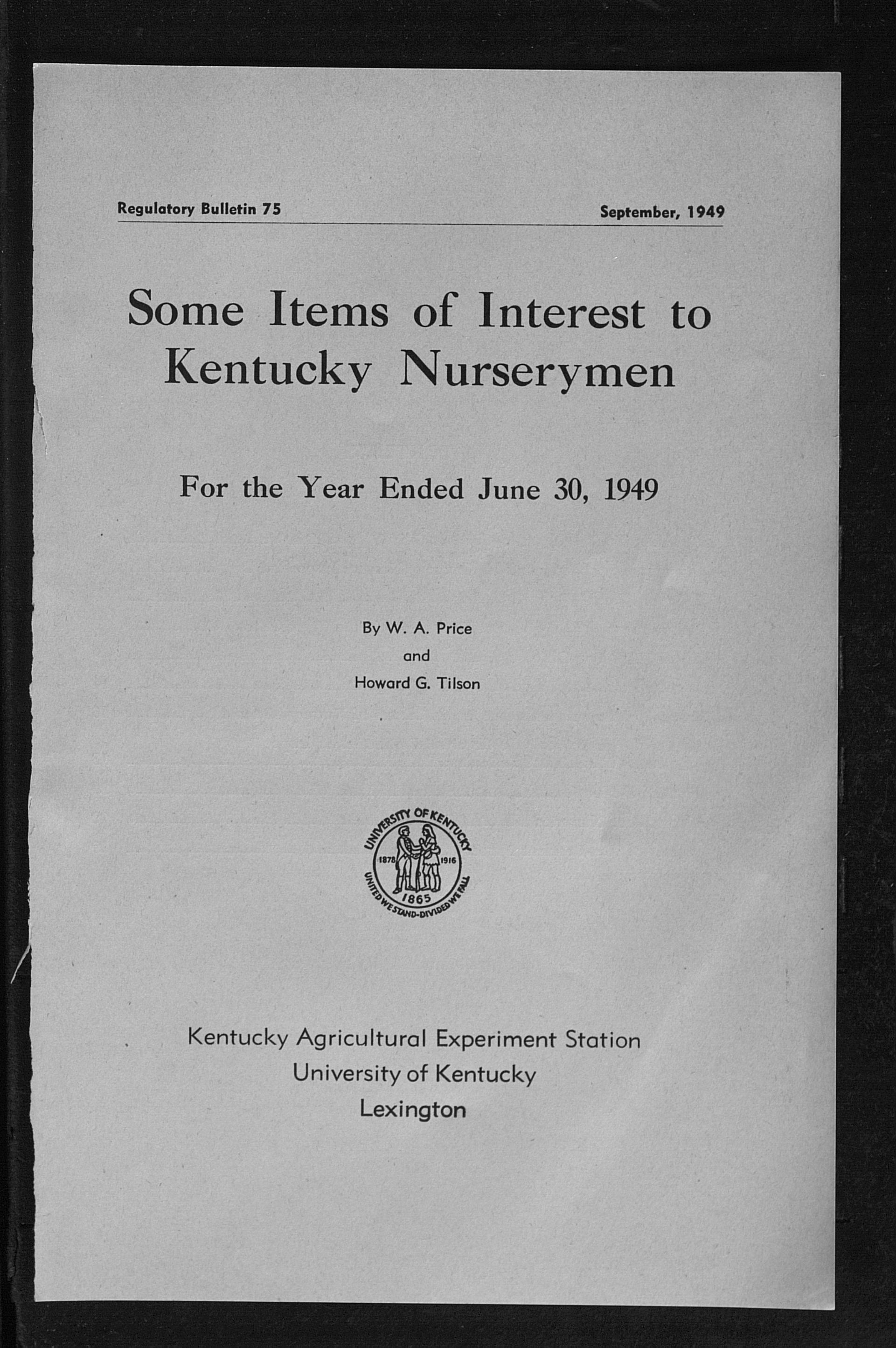 Regulatory Bulletin 75

September, 1949

Some Items of Interest to Kentucky Nurserymen

For the Year Ended June 30, 1949

By W. A. Price
and
Howard G. Tilson

UNIVERSITY OF KENTUCKY
1878 1916
1865
UNITED WE STAND-DIVIDED WE FALL

Kentucky Agricultural Experiment Station
University of Kentucky
Lexington